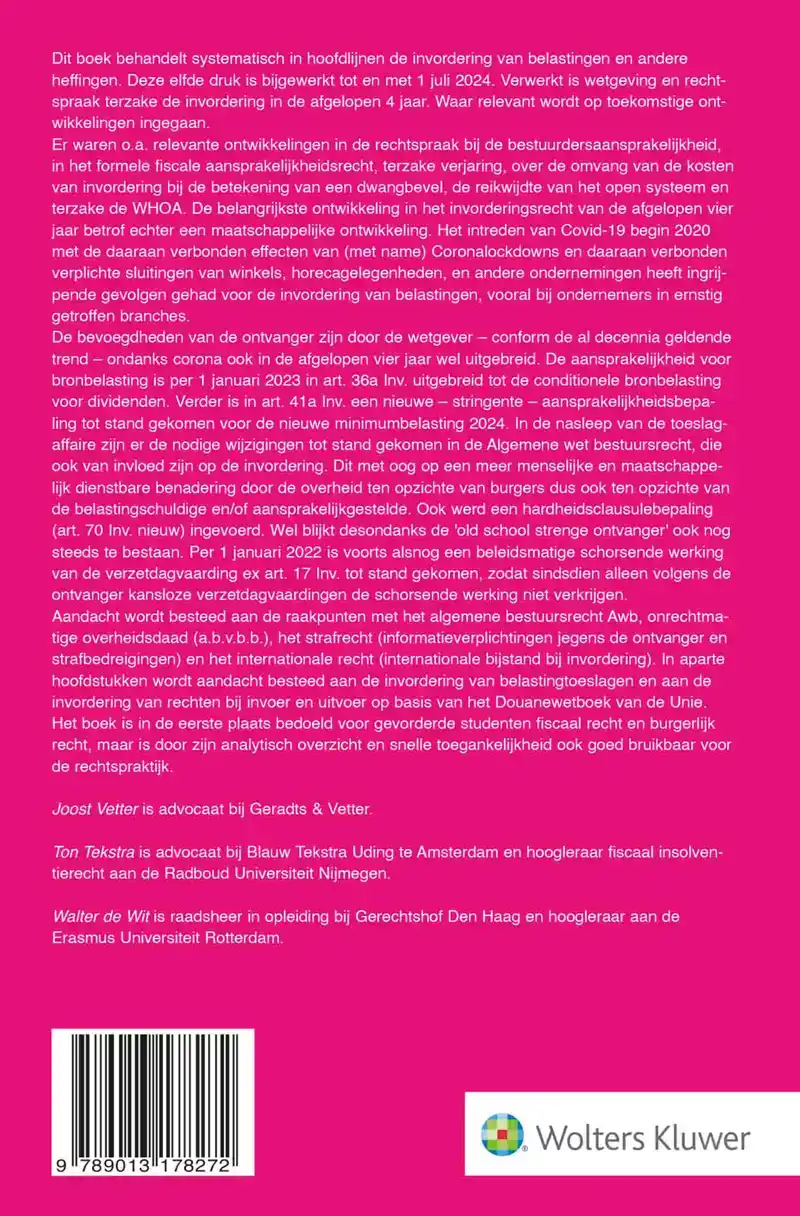 Dit boek behandelt systematisch in hoofdlijnen de invordering van belastingen en andere heffingen. Deze elfde druk is bijgewerkt tot en met 1 juli 2024. Verwerkt is wetgeving en rechtspraak terzake de invordering in de afgelopen 4 jaar. Waar relevant wordt op toekomstige ontwikkelingen ingegaan.
Er waren o.a. relevante ontwikkelingen in de rechtspraak bij de bestuurdersaansprakelijkheid, in het formele fiscale aansprakelijkheidsrecht, terzake verjaring, over de omvang van de kosten van invordering bij de betekening van een dwangbevel, de reikwijdte van het open systeem en terzake de WHOA. De belangrijkste ontwikkeling in het invorderingsrecht van de afgelopen vier jaar betrof echter een maatschappelijke ontwikkeling. Het intreden van Covid-19 begin 2020 met de daaraan verbonden effecten van (met name) Coronalockdowns en daaraan verbonden verplichte sluitingen van winkels, horecagelegenheden, en andere ondernemingen heeft ingrijpende gevolgen gehad voor de invordering van belastingen, vooral bij ondernemers in ernstig getroffen branches.
De bevoegdheden van de ontvanger zijn door de wetgever – conform de al decennia geldende trend – ondanks corona ook in de afgelopen vier jaar wel uitgebreid. De aansprakelijkheid voor bronbelasting is per 1 januari 2023 in art. 36a Inv. uitgebreid tot de conditionele bronbelasting voor dividenden. Verder is in art. 41a Inv. een nieuwe – stringente – aansprakelijkheidsbepaling tot stand gekomen voor de nieuwe minimumbelasting 2024. In de nasleep van de toeslagaffaire zijn er de nodige wijzigingen tot stand gekomen in de Algemene wet bestuursrecht, die ook van invloed zijn op de invordering. Dit met oog op een meer menselijke en maatschappelijk dienstbare benadering door de overheid ten opzichte van burgers dus ook ten opzichte van de belastingschuldige en/of aansprakelijkgestelde. Ook werd een hardheidsclausulebepaling (art. 70 Inv. nieuw) ingevoerd. Wel blijkt desondanks de 'old school strenge ontvanger' ook nog steeds te bestaan. Per 1 januari 2022 is voorts alsnog een beleidsmatige schorsende werking van de verzetdagvaarding ex art. 17 Inv. tot stand gekomen, zodat sindsdien alleen volgens de ontvanger kansloze verzetdagvaardingen de schorsende werking niet verkrijgen.
Aandacht wordt besteed aan de raakpunten met het algemene bestuursrecht Awb, onrechtmatige overheidsdaad (a.b.v.b.b.), het strafrecht (informatieverplichtingen jegens de ontvanger en strafbedreigingen) en het internationale recht (internationale bijstand bij invordering). In aparte hoofdstukken wordt aandacht besteed aan de invordering van belastingtoeslagen en aan de invordering van rechten bij invoer en uitvoer op basis van het Douanewetboek van de Unie.
Het boek is in de eerste plaats bedoeld voor gevorderde studenten fiscaal recht en burgerlijk recht, maar is door zijn analytisch overzicht en snelle toegankelijkheid ook goed bruikbaar voor de rechtspraktijk.

Joost Vetter is advocaat bij Geradts & Vetter.

Ton Tekstra is advocaat bij Blauw Tekstra Uding te Amsterdam en hoogleraar fiscaal insolventierecht aan de Radboud Universiteit Nijmegen.

Walter de Wit is raadsheer in opleiding bij Gerechtshof Den Haag en hoogleraar aan de Erasmus Universiteit Rotterdam.

9 789013 178272

Wolters Kluwer